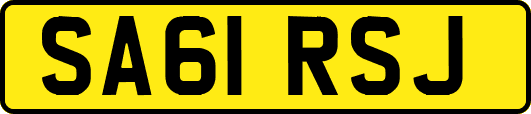 SA61 RSJ